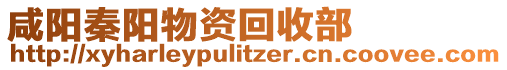 咸阳秦阳物资回收部
http://xyharleypulitzer.cn.coovee.com